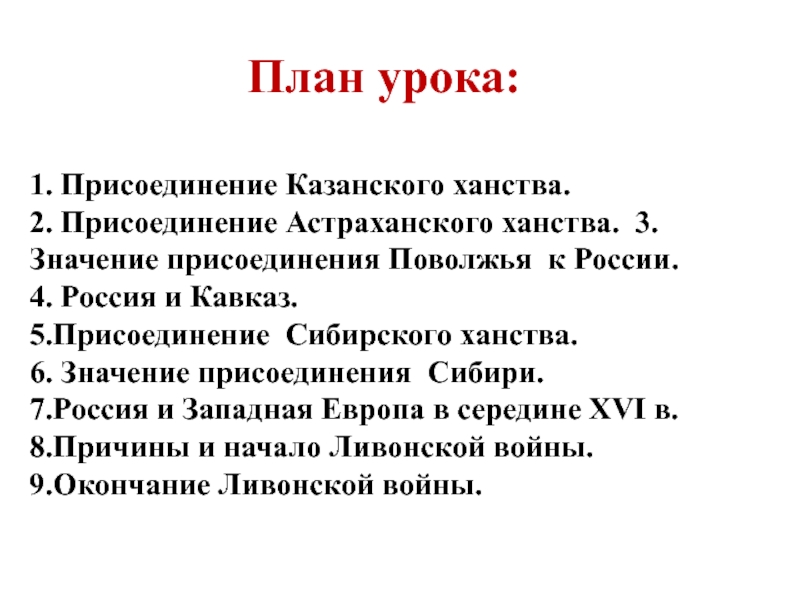 План урока:

1. Присоединение Казанского ханства.
2. Присоединение Астраханского ханства. 3. Значение присоединения Поволжья к России.
4. Россия и Кавказ.
5.Присоединение Сибирского ханства.
6. Значение присоединения Сибири.
7.Россия и Западная Европа в середине XVI в.
8.Причины и начало Ливонской войны.
9.Окончание Ливонской войны.